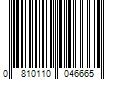 0 810110 046665